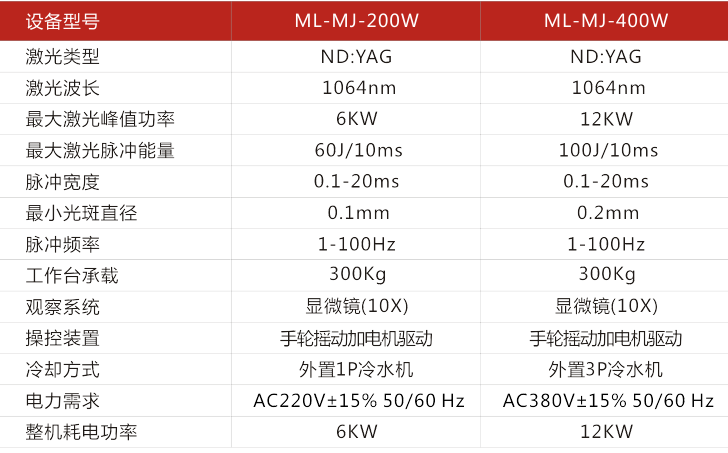 | 设备型号 | ML-MJ-200W | ML-MJ-400W |
|---|---|---|
| 激光类型 | ND:YAG | ND:YAG |
| 激光波长 | 1064nm | 1064nm |
| 最大激光峰值功率 | 6KW | 12KW |
| 最大激光脉冲能量 | 60J/10ms | 100J/10ms |
| 脉冲宽度 | 0.1-20ms | 0.1-20ms |
| 最小光斑直径 | 0.1mm | 0.2mm |
| 脉冲频率 | 1-100Hz | 1-100Hz |
| 工作台承载 | 300Kg | 300Kg |
| 观察系统 | 显微镜(10X) | 显微镜(10X) |
| 操控装置 | 手轮摇动加电机驱动 | 手轮摇动加电机驱动 |
| 冷却方式 | 外置1P冷水机 | 外置3P冷水机 |
| 电力需求 | AC220V±15% 50/60 Hz | AC380V±15% 50/60 Hz |
| 整机耗电功率 | 6KW | 12KW |